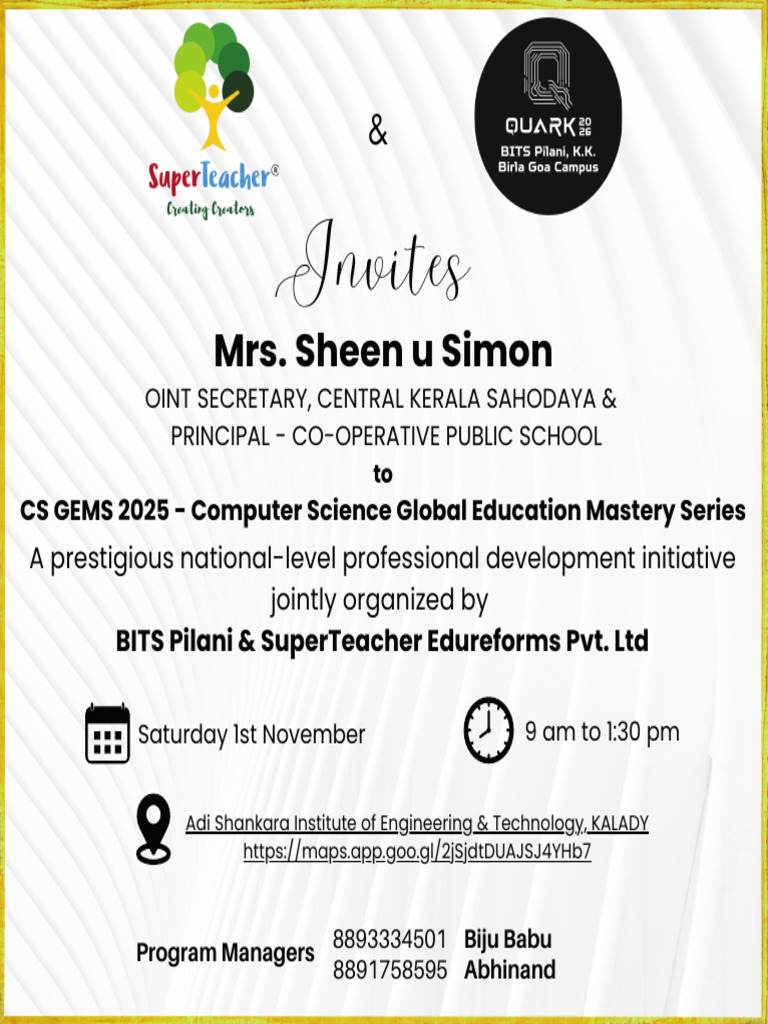 SuperTeacher®
Creating Creators

&

QUARK 2026
BITS Pilani, K.K. Birla Goa Campus

Invites

Mrs. Sheen u Simon

OINT SECRETARY, CENTRAL KERALA SAHODAYA & PRINCIPAL - CO-OPERATIVE PUBLIC SCHOOL

to

CS GEMS 2025 - Computer Science Global Education Mastery Series

A prestigious national-level professional development initiative jointly organized by

BITS Pilani & SuperTeacher Edureforms Pvt. Ltd

Saturday 1st November

9 am to 1:30 pm

Adi Shankara Institute of Engineering & Technology, KALADY
https://maps.app.goo.gl/2jSjdtDUAJSJ4YHb7

Program Managers 8893334501 Biju Babu
8891758595 Abhinand